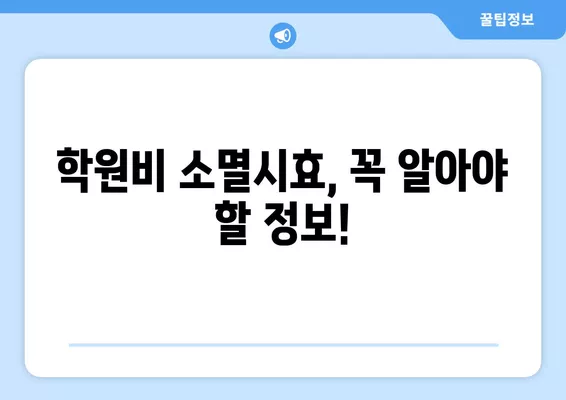 꿀팁정보

학원비 소멸시효, 꼭 알아야 할 정보!